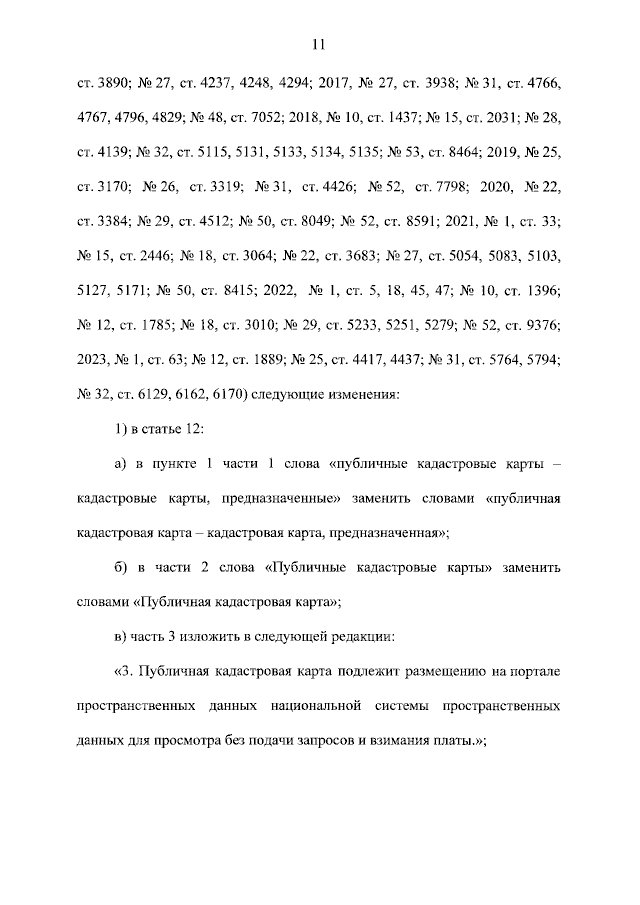 11

ст. 3890; № 27, ст. 4237, 4248, 4294; 2017, № 27, ст. 3938; № 31, ст. 4766, 4767, 4796, 4829; № 48, ст. 7052; 2018, № 10, ст. 1437; № 15, ст. 2031; № 28, ст. 4139; № 32, ст. 5115, 5131, 5133, 5134, 5135; № 53, ст. 8464; 2019, № 25, ст. 3170; № 26, ст. 3319; № 31, ст. 4426; № 52, ст. 7798; 2020, № 22, ст. 3384; № 29, ст. 4512; № 50, ст. 8049; № 52, ст. 8591; 2021, № 1, ст. 33; № 15, ст. 2446; № 18, ст. 3064; № 22, ст. 3683; № 27, ст. 5054, 5083, 5103, 5127, 5171; № 50, ст. 8415; 2022, № 1, ст. 5, 18, 45, 47; № 10, ст. 1396; № 12, ст. 1785; № 18, ст. 3010; № 29, ст. 5233, 5251, 5279; № 52, ст. 9376; 2023, № 1, ст. 63; № 12, ст. 1889; № 25, ст. 4417, 4437; № 31, ст. 5764, 5794; № 32, ст. 6129, 6162, 6170) следующие изменения:

1) в статье 12:

а) в пункте 1 части 1 слова «публичные кадастровые карты – кадастровые карты, предназначенные» заменить словами «публичная кадастровая карта – кадастровая карта, предназначенная»;

б) в части 2 слова «Публичные кадастровые карты» заменить словами «Публичная кадастровая карта»;

в) часть 3 изложить в следующей редакции:

«3. Публичная кадастровая карта подлежит размещению на портале пространственных данных национальной системы пространственных данных для просмотра без подачи запросов и взимания платы.»;